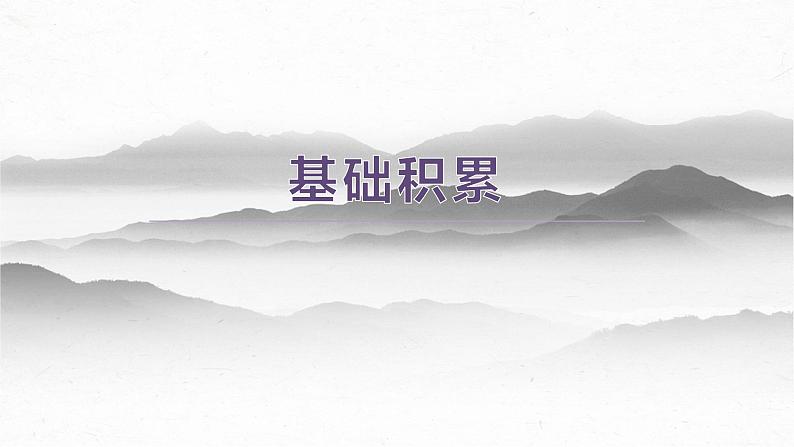 基础积累